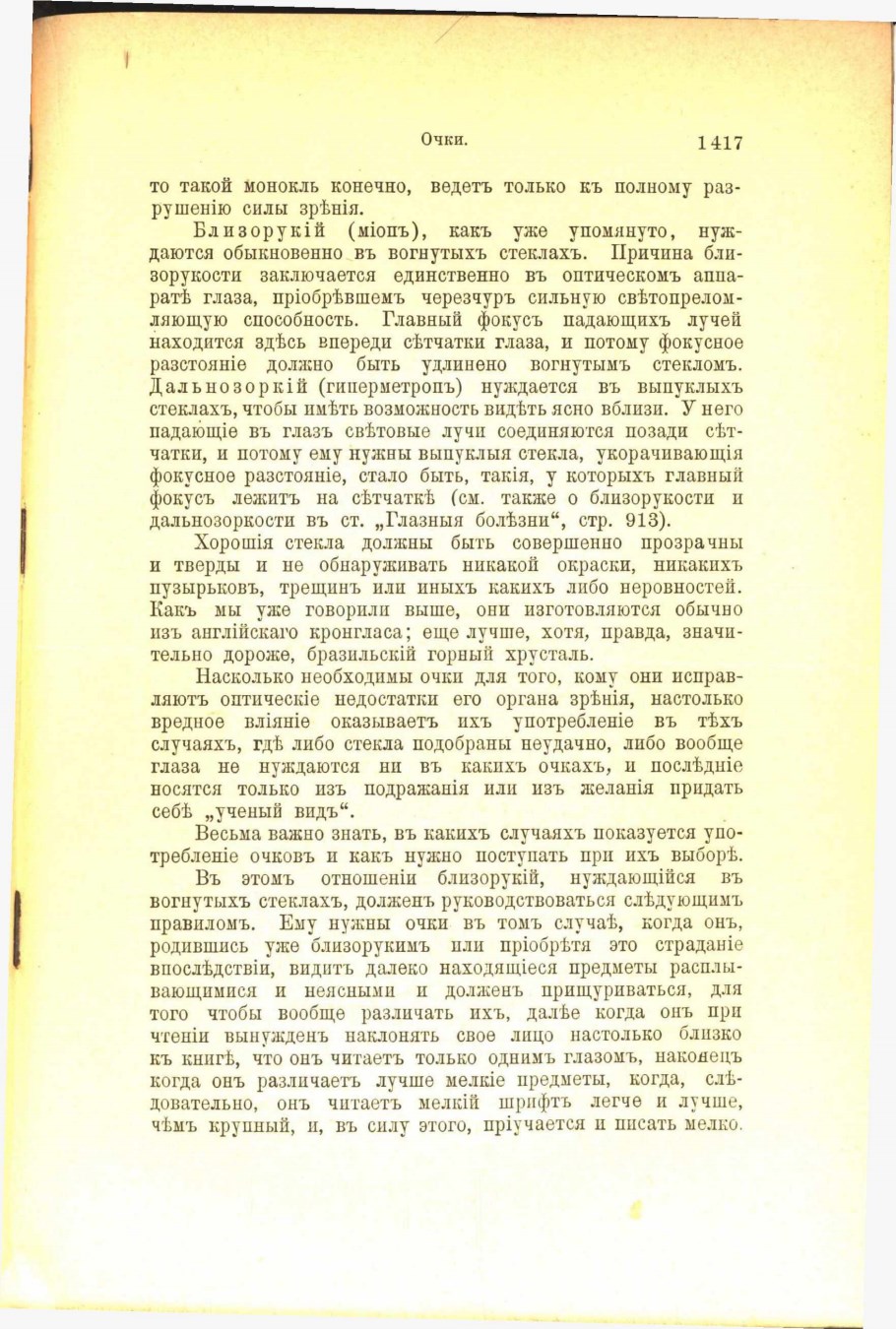 Очки. 1417

то такой монокль конечно, ведетъ только къ полному разрушенію силы зрѣнія.

Близорукій (міопъ), какъ уже упомянуто, нуждаются обыкновенно въ вогнутыхъ стеклахъ. Причина близорукости заключается единственно въ оптическомъ аппаратѣ глаза, пріобрѣвшемъ черезчуръ сильную свѣтопреломляющую способность. Главный фокусъ падающихъ лучей находится здѣсь впереди сѣтчатки глаза, и потому фокусное разстояніе должно быть удлинено вогнутымъ стекломъ. Дальнозоркій (гиперметропъ) нуждается въ выпуклыхъ стеклахъ, чтобы имѣть возможность видѣть ясно вблизи. У него падающіе въ глазъ свѣтовые лучи соединяются позади сѣтчатки, и потому ему нужны выпуклыя стекла, укорачивающія фокусное разстояніе, стало быть, такія, у которыхъ главный фокусъ лежитъ на сѣтчаткѣ (см. также о близорукости и дальнозоркости въ ст. „Глазныя болѣзни“, стр. 913).

Хорошія стекла должны быть совершенно прозрачны и тверды и не обнаруживать никакой окраски, никакихъ пузырьковъ, трещинъ или иныхъ какихъ либо неровностей. Какъ мы уже говорили выше, они изготовляются обычно изъ англійскаго кронгласа; еще лучше, хотя, правда, значительно дороже, бразильскій горный хрусталь.

Насколько необходимы очки для того, кому они исправляютъ оптическіе недостатки его органа зрѣнія, настолько вредное вліяніе оказываетъ ихъ употребленіе въ тѣхъ случаяхъ, гдѣ либо стекла подобраны неудачно, либо вообще глаза не нуждаются ни въ какихъ очкахъ, и послѣдніе носятся только изъ подражанія или изъ желанія придать себѣ „ученый видъ“.

Весьма важно знать, въ какихъ случаяхъ показуется употребленіе очковъ и какъ нужно поступать при ихъ выборѣ.

Въ этомъ отношеніи близорукій, нуждающійся въ вогнутыхъ стеклахъ, долженъ руководствоваться слѣдующимъ правиломъ. Ему нужны очки въ томъ случаѣ, когда онъ, родившись уже близорукимъ или пріобрѣтя это страданіе впослѣдствіи, видитъ далеко находящіеся предметы расплывающимися и неясными и долженъ прищуриваться, для того чтобы вообще различать ихъ, далѣе когда онъ при чтеніи вынужденъ наклонять свое лицо настолько близко къ книгѣ, что онъ читаетъ только однимъ глазомъ, наконецъ когда онъ различаетъ лучше мелкіе предметы, когда, слѣдовательно, онъ читаетъ мелкій шрифтъ легче и лучше, чѣмъ крупный, и, въ силу этого, пріучается и писать мелко.